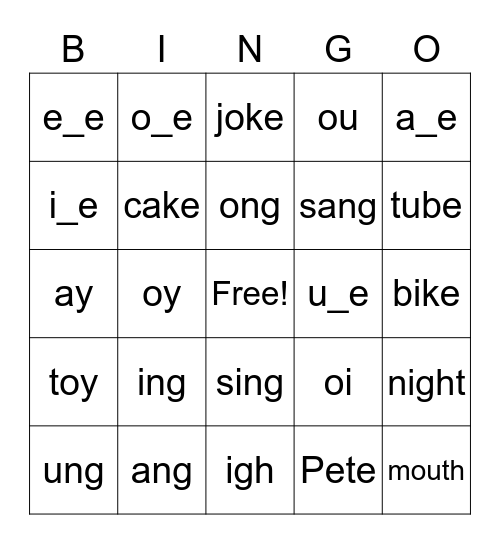 | B | I | N | G | O |
|---|---|---|---|---|
| e_e | o_e | joke | ou | a_e |
| i_e | cake | ong | sang | tube |
| ay | oy | Free! | u_e | bike |
| toy | ing | sing | oi | night |
| ung | ang | igh | Pete | mouth |